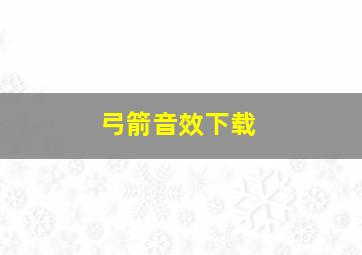 弓箭音效下载